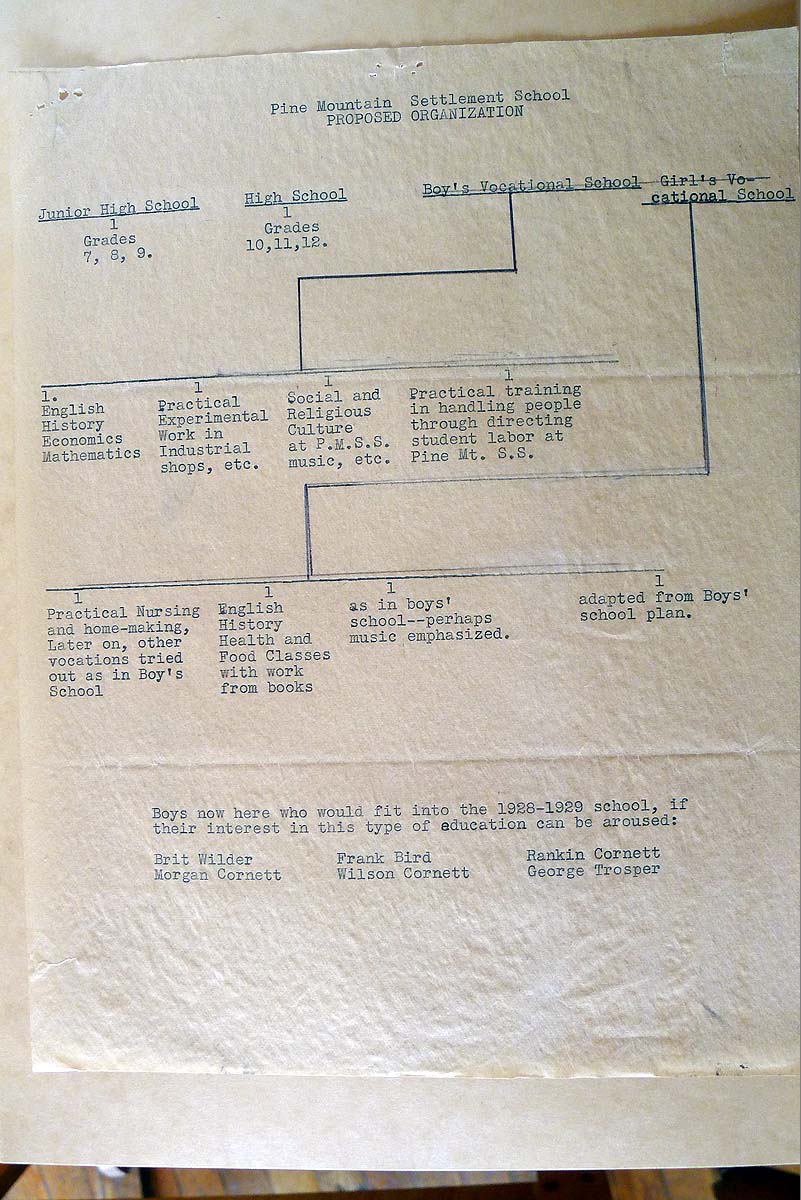 Pine Mountain Settlement School
PROPOSED ORGANIZATION

Junior High School
1
Grades
7, 8, 9.

High School
1
Grades
10,11,12.

Boy's Vocational School

Girl's Vocational School

1.
English
History
Economics
Mathematics

1
Practical
Experimental
Work in
Industrial
shops, etc.

1
Social and
Religious
Culture
at P.M.S.S.
music, etc.

1
Practical training
in handling people
through directing
student labor at
Pine Mt. S.S.

1
Practical Nursing
and home-making,
Later on, other
vocations tried
out as in Boy's
School

1
English
History
Health and
Food Classes
with work
from books

1
as in boys'
school--perhaps
music emphasized.

1
adapted from Boys'
school plan.

Boys now here who would fit into the 1928-1929 school, if their interest in this type of education can be aroused:

Brit Wilder
Morgan Cornett

Frank Bird
Wilson Cornett

Rankin Cornett
George Trosper